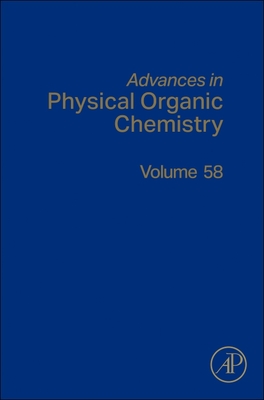 Advances in
Physical Organic
Chemistry

Volume 58

AP